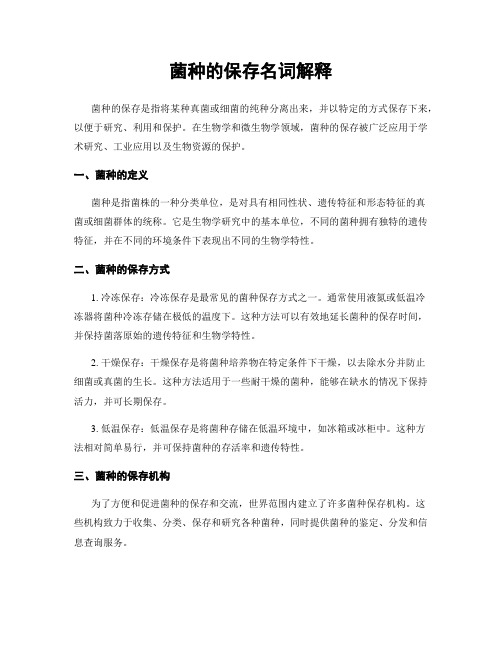 菌种的保存名词解释

菌种的保存是指将某种真菌或细菌的纯种分离出来，并以特定的方式保存下来，以便于研究、利用和保护。在生物学和微生物学领域，菌种的保存被广泛应用于学术研究、工业应用以及生物资源的保护。

一、菌种的定义

菌种是指菌株的一种分类单位，是对具有相同性状、遗传特征和形态特征的真菌或细菌群体的统称。它是生物学研究中的基本单位，不同的菌种拥有独特的遗传特征，并在不同的环境条件下表现出不同的生物学特性。

二、菌种的保存方式

1. 冷冻保存：冷冻保存是最常见的菌种保存方式之一。通常使用液氮或低温冷冻器将菌种冷冻存储在极低的温度下。这种方法可以有效地延长菌种的保存时间，并保持菌落原始的遗传特征和生物学特性。

2. 干燥保存：干燥保存是将菌种培养物在特定条件下干燥，以去除水分并防止细菌或真菌的生长。这种方法适用于一些耐干燥的菌种，能够在缺水的情况下保持活力，并可长期保存。

3. 低温保存：低温保存是将菌种存储在低温环境中，如冰箱或冰柜中。这种方法相对简单易行，并可保持菌种的存活率和遗传特性。

三、菌种的保存机构

为了方便和促进菌种的保存和交流，世界范围内建立了许多菌种保存机构。这些机构致力于收集、分类、保存和研究各种菌种，同时提供菌种的鉴定、分发和信息查询服务。